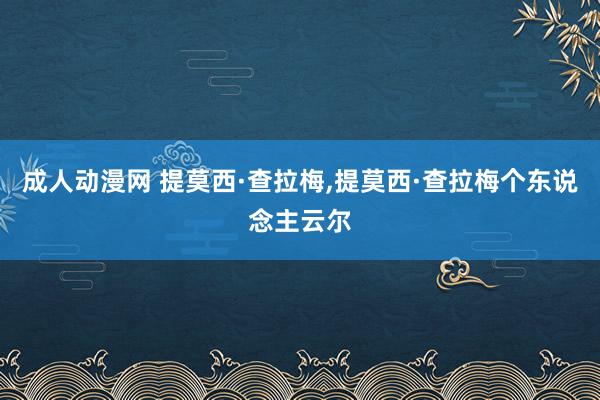 成人动漫网 提莫西·查拉梅,提莫西·查拉梅个东说念主云尔